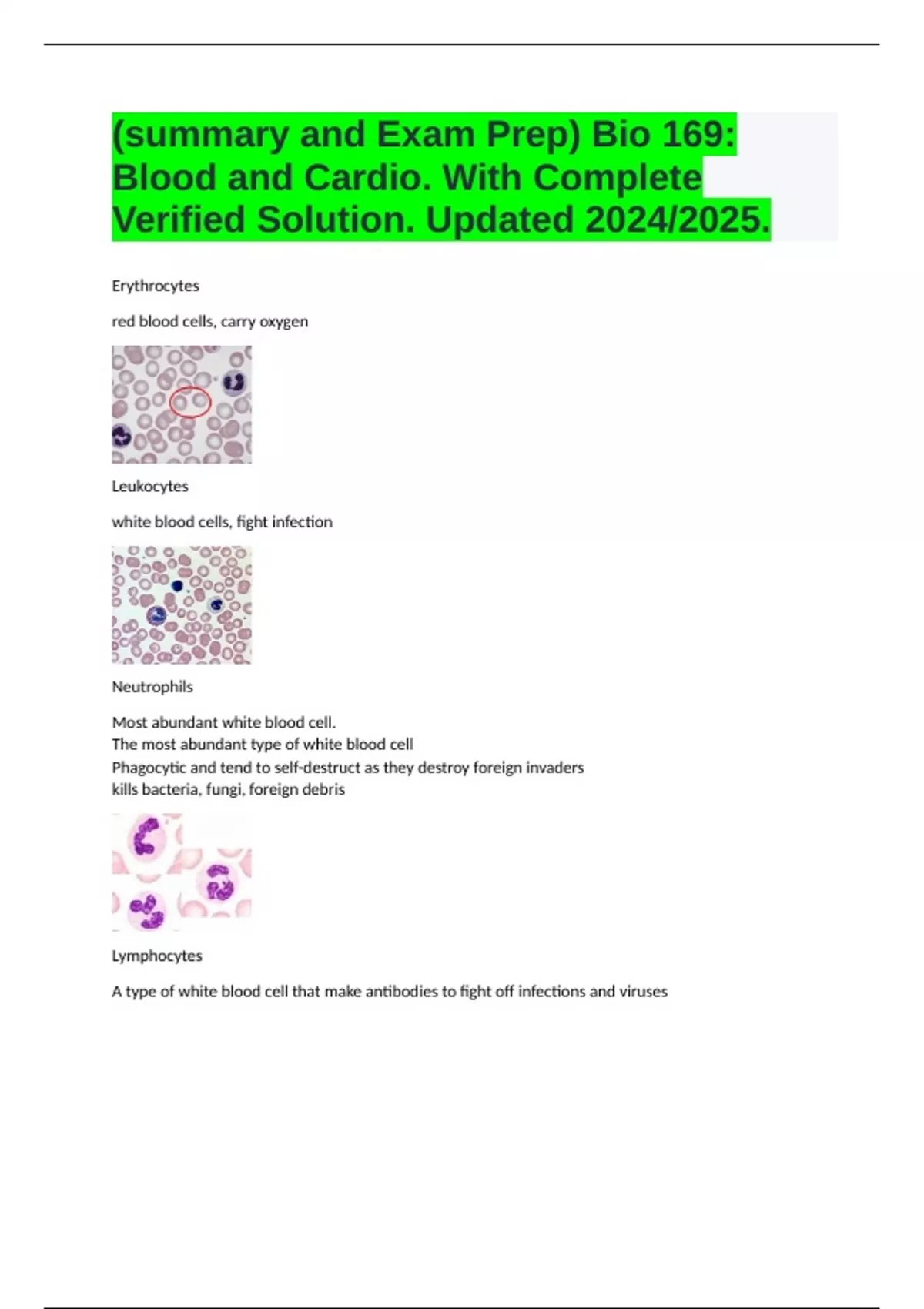 (summary and Exam Prep) Bio 169: Blood and Cardio. With Complete Verified Solution. Updated 2024/2025.

Erythrocytes

red blood cells, carry oxygen

Leukocytes

white blood cells, fight infection

Neutrophils

Most abundant white blood cell.
The most abundant type of white blood cell
Phagocytic and tend to self-destruct as they destroy foreign invaders
kills bacteria, fungi, foreign debris

Lymphocytes

A type of white blood cell that make antibodies to fight off infections and viruses